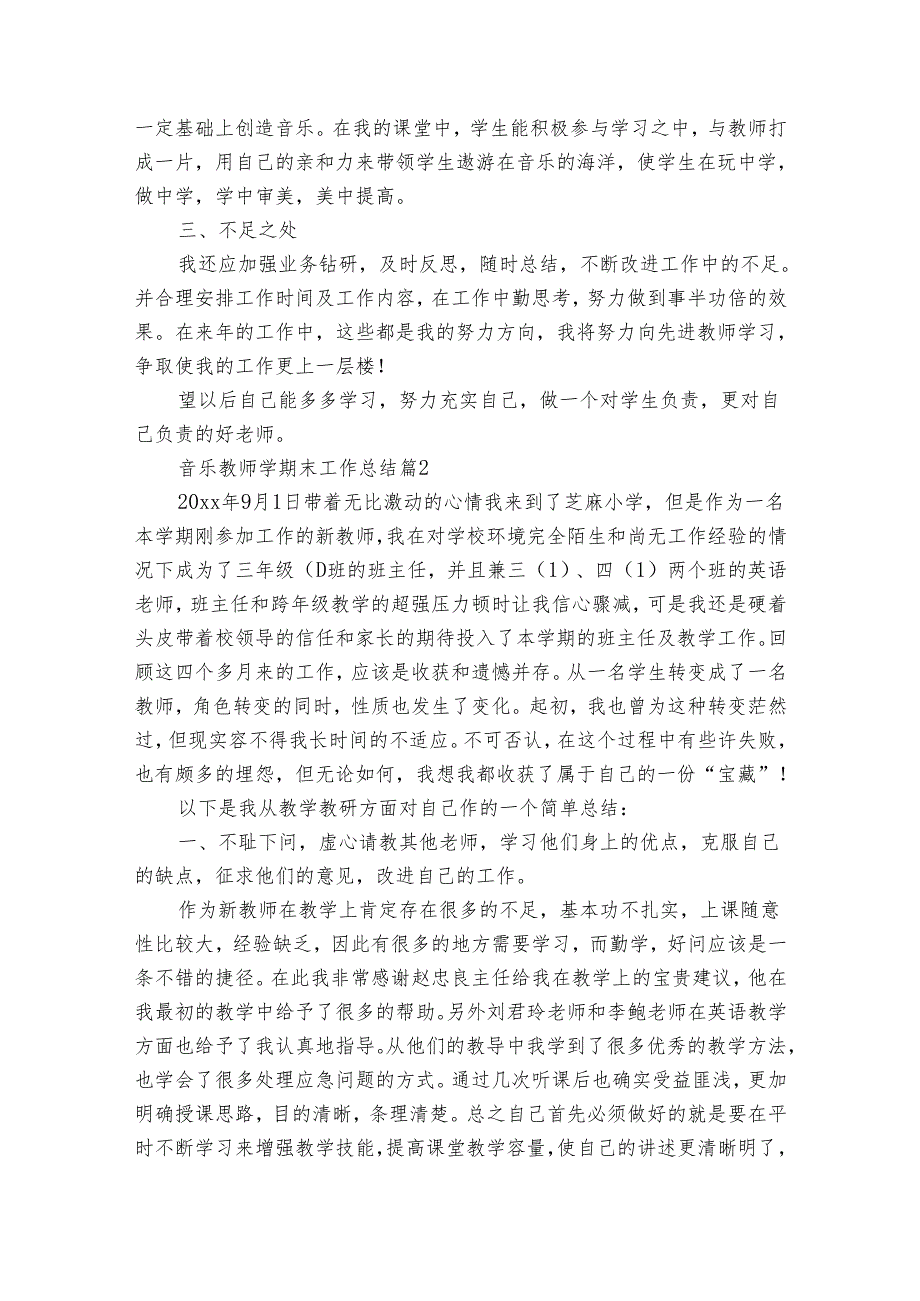 一定基础上创造音乐。在我的课堂中，学生能积极参与学习之中，与教师打成一片，用自己的亲和力来带领学生遨游在音乐的海洋，使学生在玩中学，做中学，学中审美，美中提高。

三、不足之处

我还应加强业务钻研，及时反思，随时总结，不断改进工作中的不足。并合理安排工作时间及工作内容，在工作中勤思考，努力做到事半功倍的效果。在来年的工作中，这些都是我的努力方向，我将努力向先进教师学习，争取使我的工作更上一层楼！

望以后自己能多多学习，努力充实自己，做一个对学生负责，更对自己负责的好老师。

音乐教师学期末工作总结篇2

20xx年9月1日带着无比激动的心情我来到了芝麻小学，但是作为一名本学期刚参加工作的新教师，我在对学校环境完全陌生和尚无工作经验的情况下成为了三年级（D班的班主任，并且兼三（1）、四（1）两个班的英语老师，班主任和跨年级教学的超强压力顿时让我信心骤减，可是我还是硬着头皮带着校领导的信任和家长的期待投入了本学期的班主任及教学工作。回顾这四个多月来的工作，应该是收获和遗憾并存。从一名学生转变成了一名教师，角色转变的同时，性质也发生了变化。起初，我也曾为这种转变茫然过，但现实容不得我长时间的不适应。不可否认，在这个过程中有些许失败，也有颇多的埋怨，但无论如何，我想我都收获了属于自己的一份“宝藏”！

以下是我从教学教研方面对自己作的一个简单总结：

一、不耻下问，虚心请教其他老师，学习他们身上的优点，克服自己的缺点，征求他们的意见，改进自己的工作。

作为新教师在教学上肯定存在很多的不足，基本功不扎实，上课随意性比较大，经验缺乏，因此有很多的地方需要学习，而勤学，好问应该是一条不错的捷径。在此我非常感谢赵忠良主任给我在教学上的宝贵建议，他在我最初的教学中给予了很多的帮助。另外刘君玲老师和李鲍老师在英语教学方面也给予了我认真地指导。从他们的教导中我学到了很多优秀的教学方法，也学会了很多处理应急问题的方式。通过几次听课后也确实受益匪浅，更加明确授课思路，目的清晰，条理清楚。总之自己首先必须做好的就是要在平时不断学习来增强教学技能，提高课堂教学容量，使自己的讲述更清晰明了，